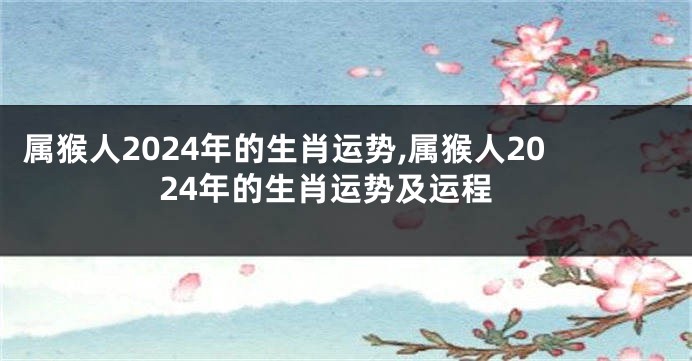 属猴人2024年的生肖运势,属猴人2024年的生肖运势及运程